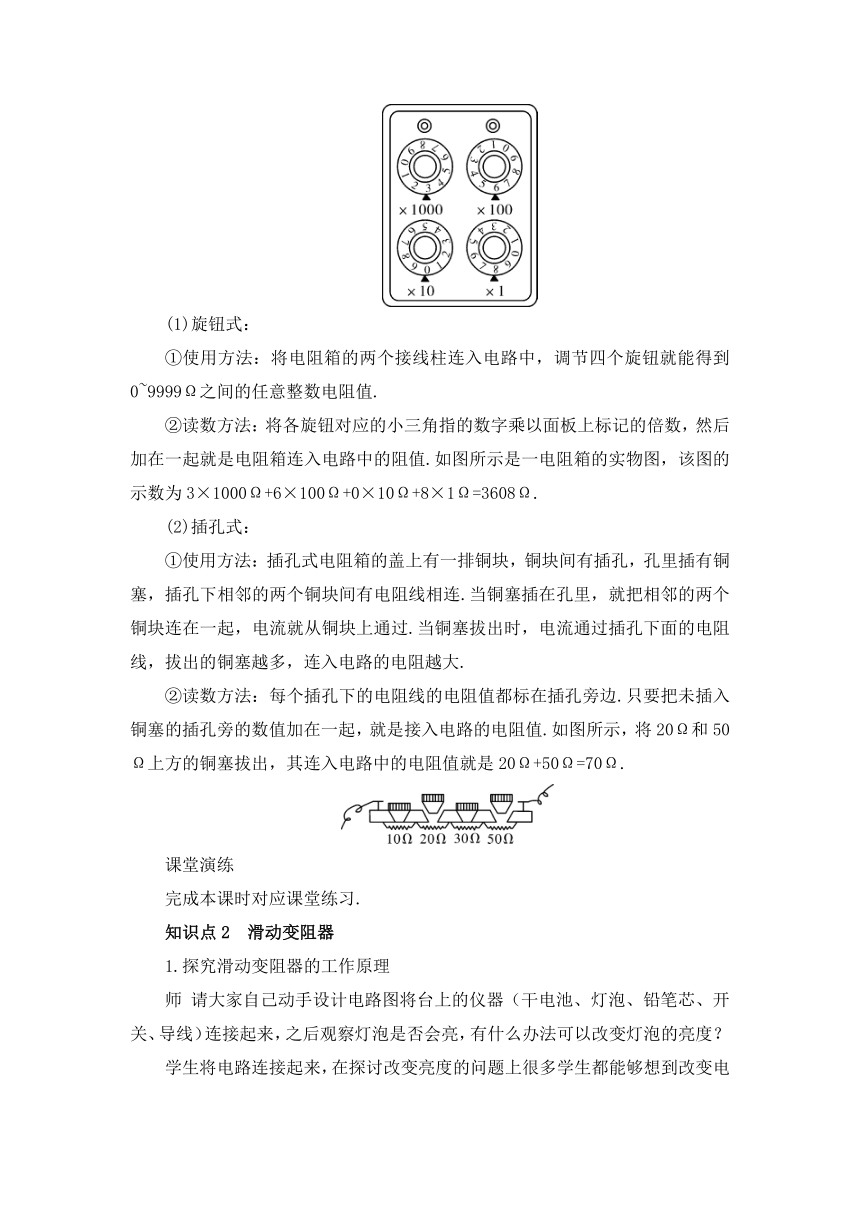 ×1000 ×100

×10 ×1

(1)旋钮式：

①使用方法：将电阻箱的两个接线柱连入电路中，调节四个旋钮就能得到0~9999Ω之间的任意整数电阻值.

②读数方法：将各旋钮对应的小三角指的数字乘以面板上标记的倍数，然后加在一起就是电阻箱连入电路中的阻值.如图所示是一电阻箱的实物图，该图的示数为3×1000Ω+6×100Ω+0×10Ω+8×1Ω=3608Ω.

(2)插孔式：

①使用方法：插孔式电阻箱的盖上有一排铜块，铜块间有插孔，孔里插有铜塞，插孔下相邻的两个铜块间有电阻线相连.当铜塞插在孔里，就把相邻的两个铜块连在一起，电流就从铜块上通过.当铜塞拔出时，电流通过插孔下面的电阻线，拔出的铜塞越多，连入电路的电阻越大.

②读数方法：每个插孔下的电阻线的电阻值都标在插孔旁边.只要把未插入铜塞的插孔旁的数值加在一起，就是接入电路的电阻值.如图所示，将20Ω和50Ω上方的铜塞拔出，其连入电路中的电阻值就是20Ω+50Ω=70Ω.

10Ω 20Ω 30Ω 50Ω

课堂演练

完成本课时对应课堂练习.

知识点2 滑动变阻器

1.探究滑动变阻器的工作原理

师 请大家自己动手设计电路图将台上的仪器（干电池、灯泡、铅笔芯、开关、导线）连接起来，之后观察灯泡是否会亮，有什么办法可以改变灯泡的亮度？

学生将电路连接起来，在探讨改变亮度的问题上很多学生都能够想到改变电